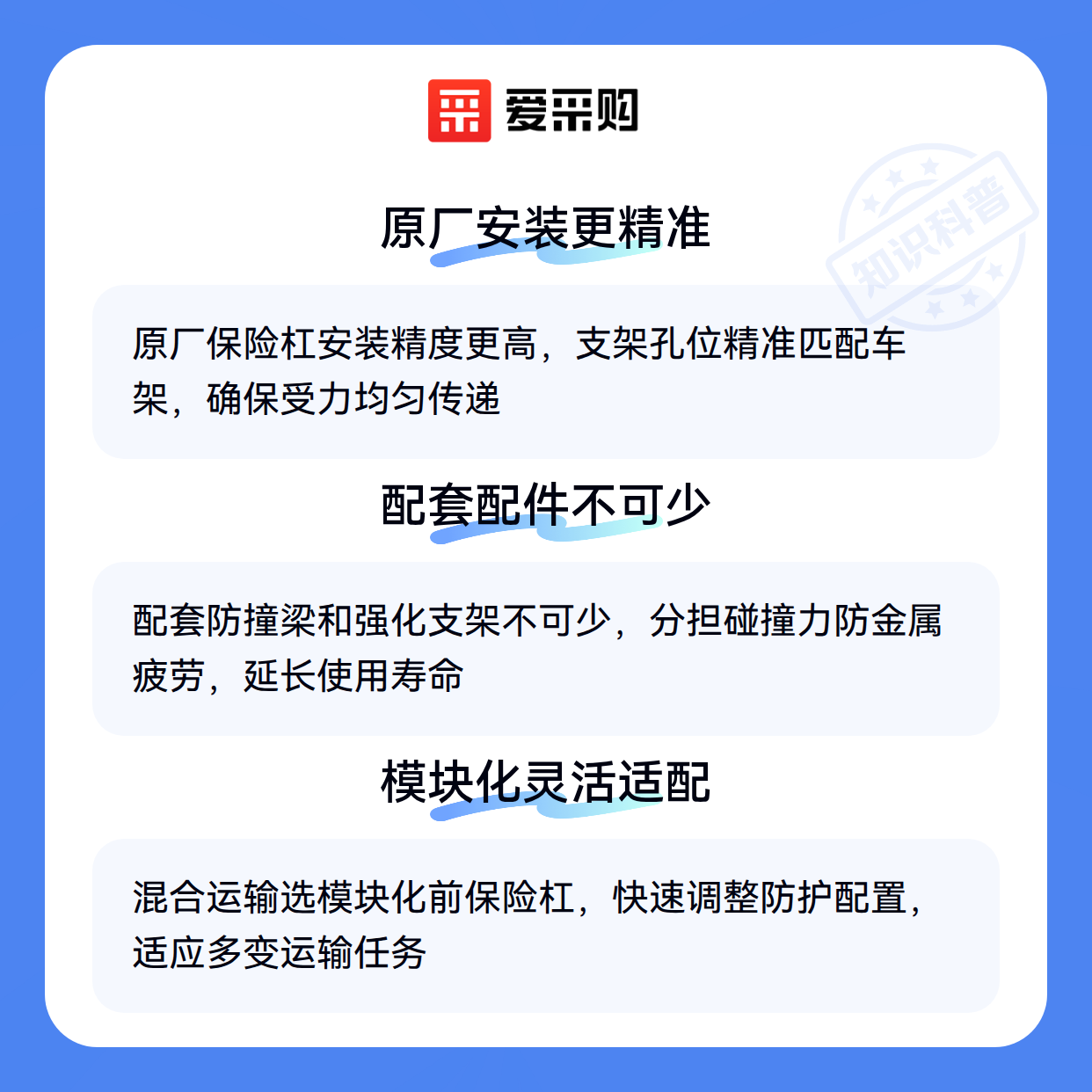 爱采购

原厂安装更精准

原厂保险杠安装精度更高，支架孔位精准匹配车架，确保受力均匀传递

配套配件不可少

配套防撞梁和强化支架不可少，分担碰撞力防金属疲劳，延长使用寿命

模块化灵活适配

混合运输选模块化前保险杠，快速调整防护配置，适应多变运输任务

知识科普